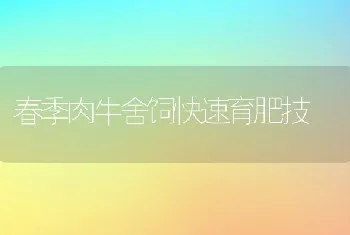 春季肉牛舍饲快速育肥技